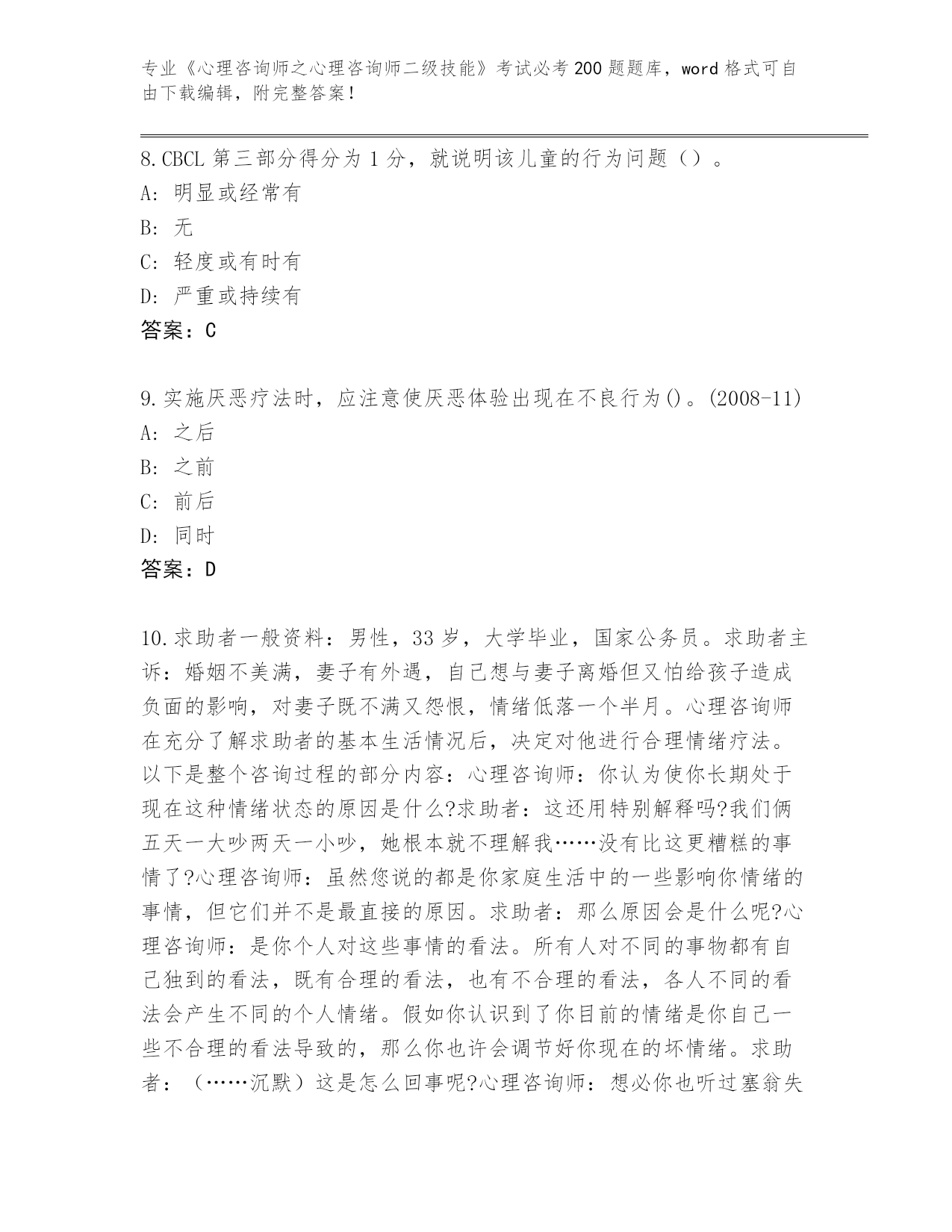 专业《心理咨询师之心理咨询师二级技能》考试必考200题题库，word格式可自由下载编辑，附完整答案！

8.CBCL第三部分得分为1分，就说明该儿童的行为问题（）。
A：明显或经常有
B：无
C：轻度或有时有
D：严重或持续有
答案：C

9.实施厌恶疗法时，应注意使厌恶体验出现在不良行为()。(2008-11)
A：之后
B：之前
C：前后
D：同时
答案：D

10.求助者一般资料：男性，33岁，大学毕业，国家公务员。求助者主诉：婚姻不美满，妻子有外遇，自己想与妻子离婚但又怕给孩子造成负面的影响，对妻子既不满又怨恨，情绪低落一个半月。心理咨询师在充分了解求助者的基本生活情况后，决定对他进行合理情绪疗法。以下是整个咨询过程的部分内容：心理咨询师：你认为使你长期处于现在这种情绪状态的原因是什么?求助者：这还用特别解释吗?我们俩五天一大吵两天一小吵，她根本就不理解我……没有比这更糟糕的事情了?心理咨询师：虽然您说的都是你家庭生活中的一些影响你情绪的事情，但它们并不是最直接的原因。求助者：那么原因会是什么呢?心理咨询师：是你个人对这些事情的看法。所有人对不同的事物都有自己独到的看法，既有合理的看法，也有不合理的看法，各人不同的看法会产生不同的个人情绪。假如你认识到了你目前的情绪是你自己一些不合理的看法导致的，那么你也许会调节好你现在的坏情绪。求助者：（……沉默）这是怎么回事呢?心理咨询师：想必你也听过塞翁失